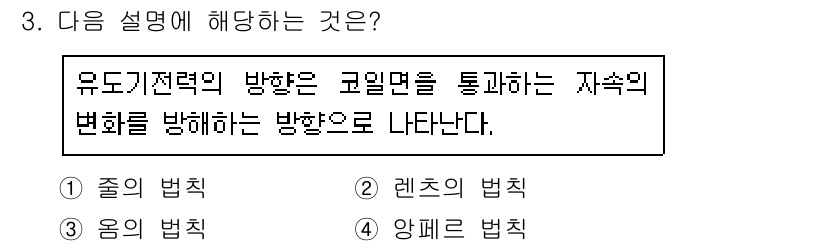 3. 다음 설명에 해당하는 것은?

유도기전력의 방향은 코일면을 통과하는 자속의 변화를 방해하는 방향으로 나타난다.

① 줄의 법칙
② 렌츠의 법칙
③ 옴의 법칙
④ 앙페르 법칙